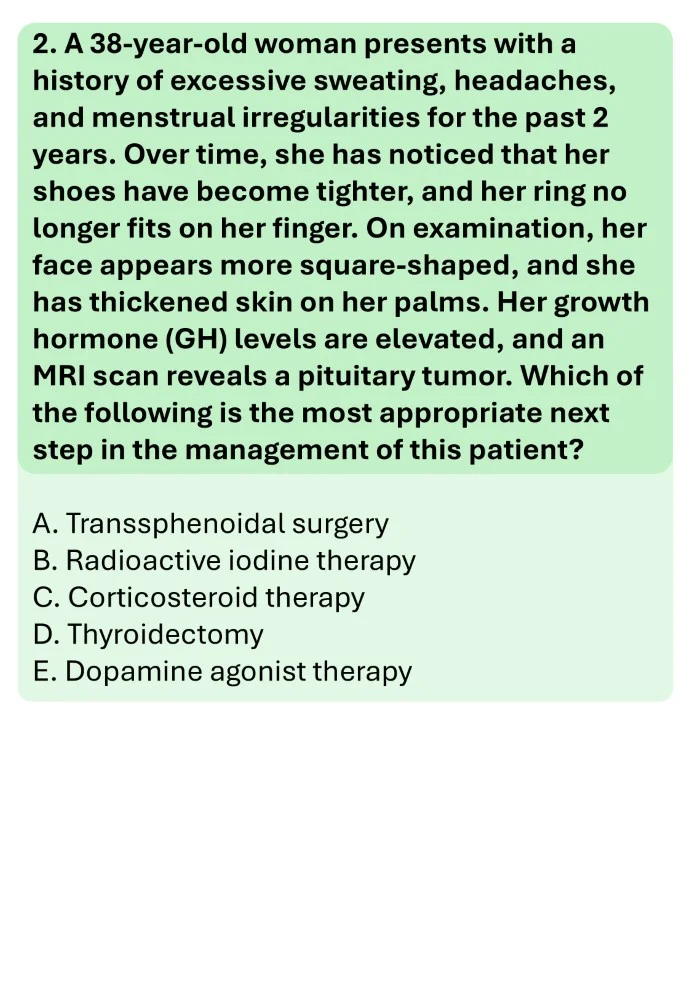 2. A 38-year-old woman presents with a history of excessive sweating, headaches, and menstrual irregularities for the past 2 years. Over time, she has noticed that her shoes have become tighter, and her ring no longer fits on her finger. On examination, her face appears more square-shaped, and she has thickened skin on her palms. Her growth hormone (GH) levels are elevated, and an MRI scan reveals a pituitary tumor. Which of the following is the most appropriate next step in the management of this patient?

A. Transsphenoidal surgery
B. Radioactive iodine therapy
C. Corticosteroid therapy
D. Thyroidectomy
E. Dopamine agonist therapy